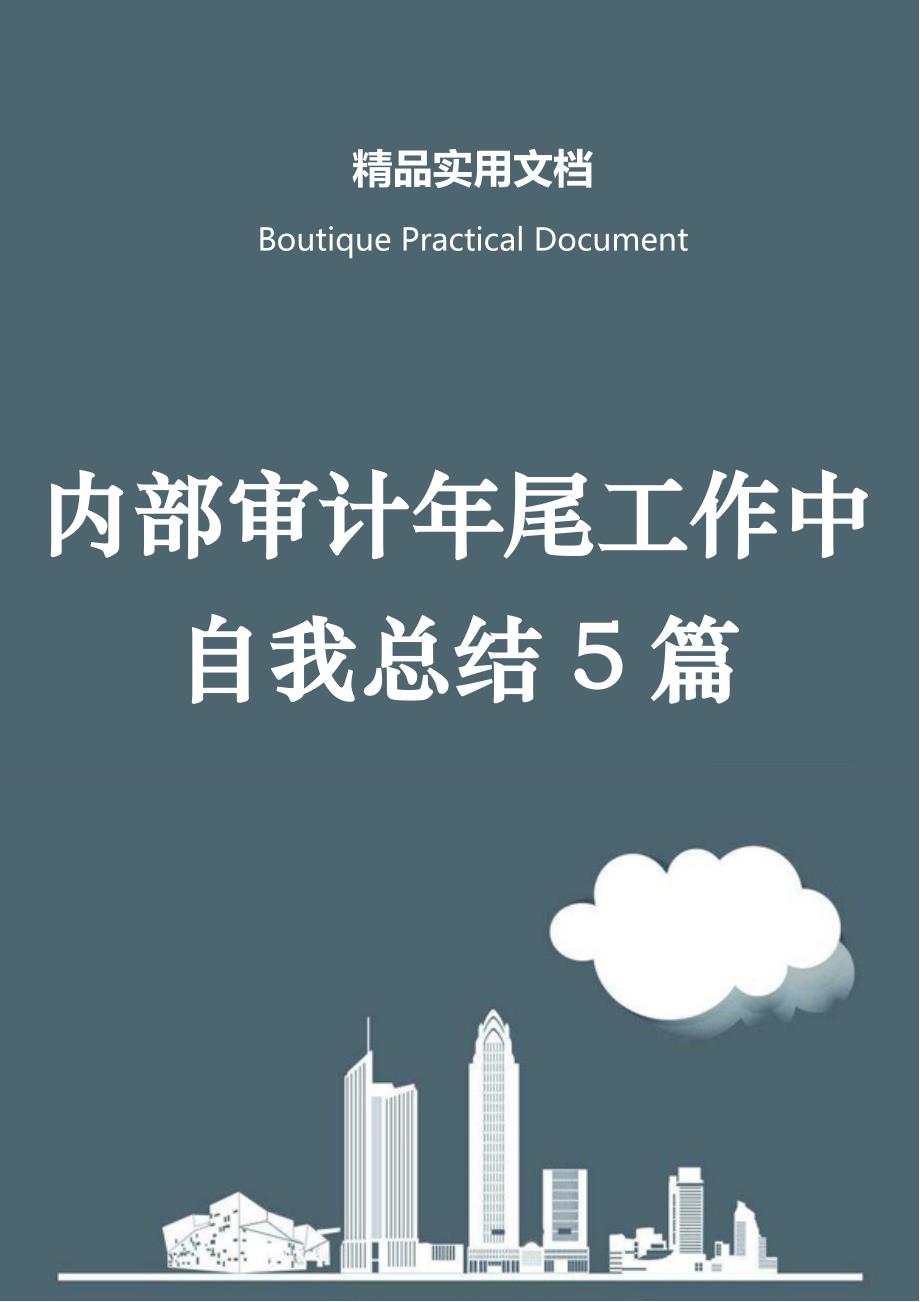 精品实用文档

Boutique Practical Document

内部审计年尾工作中自我总结 5 篇